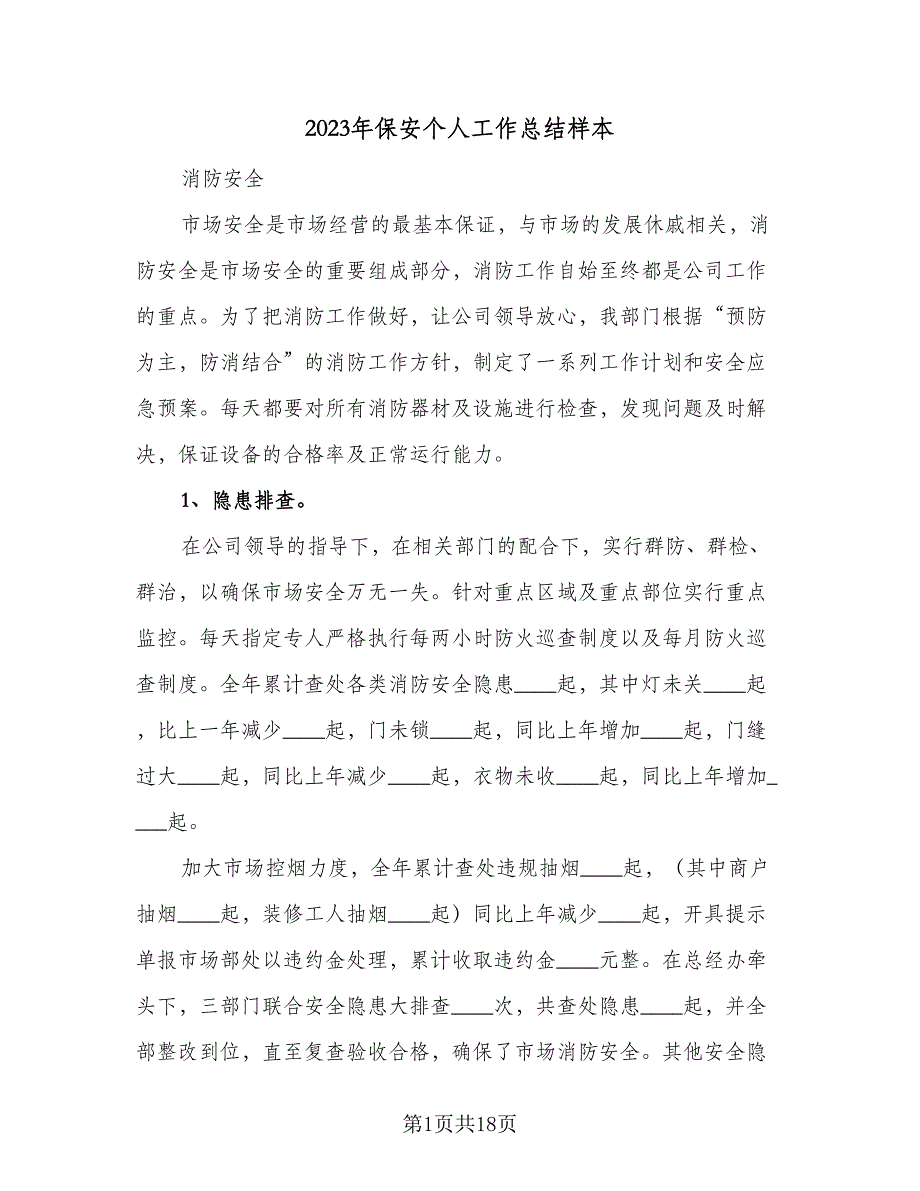 2023年保安个人工作总结样本

消防安全

市场安全是市场经营的最基本保证，与市场的发展休戚相关，消防安全是市场安全的重要组成部分，消防工作自始至终都是公司工作的重点。为了把消防工作做好，让公司领导放心，我部门根据“预防为主，防消结合”的消防工作方针，制定了一系列工作计划和安全应急预案。每天都要对所有消防器材及设施进行检查，发现问题及时解决，保证设备的合格率及正常运行能力。

1、隐患排查。

在公司领导的指导下，在相关部门的配合下，实行群防、群检、群治，以确保市场安全万无一失。针对重点区域及重点部位实行重点监控。每天指定专人严格执行每两小时防火巡查制度以及每月防火巡查制度。全年累计查处各类消防安全隐患____起，其中灯未关____起，比上一年减少____起，门未锁____起，同比上年增加____起，门缝过大____起，同比上年减少____起，衣物未收____起，同比上年增加____起。

加大市场控烟力度，全年累计查处违规抽烟____起，（其中商户抽烟____起，装修工人抽烟____起）同比上年减少____起，开具提示单报市场部处以违约金处理，累计收取违约金____元整。在总经办牵头下，三部门联合安全隐患大排查____次，共查处隐患____起，并全部整改到位，直至复查验收合格，确保了市场消防安全。其他安全隐

第1页共18页